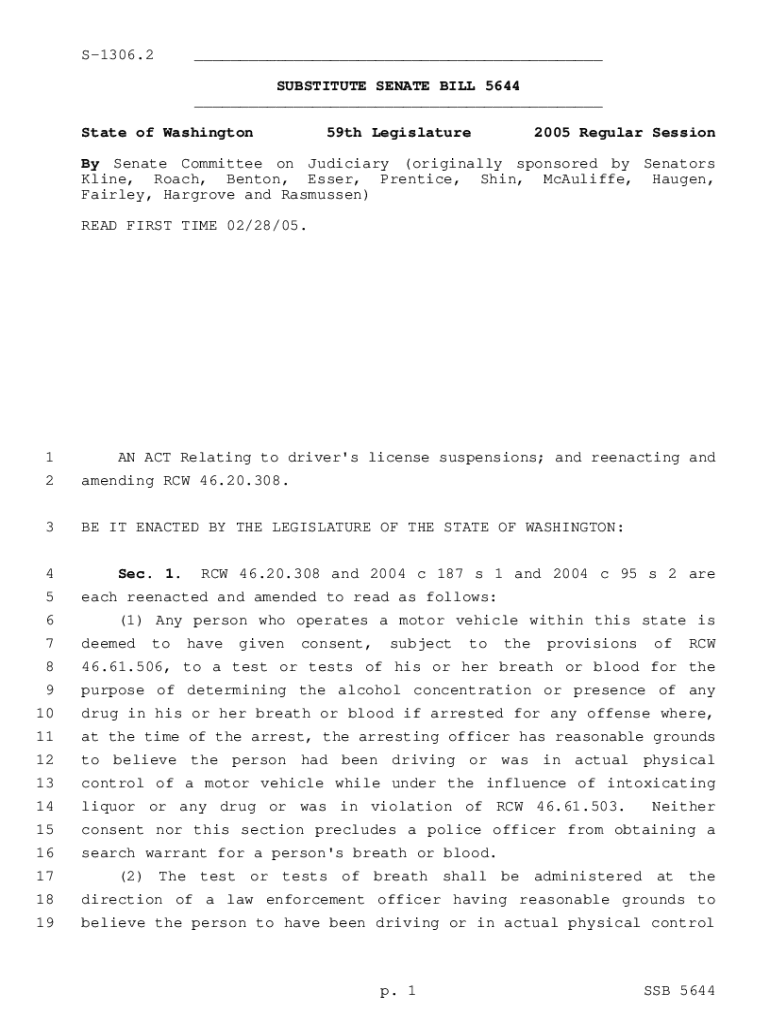 S-1306.2

SUBSTITUTE SENATE BILL 5644

State of Washington 59th Legislature 2005 Regular Session

By Senate Committee on Judiciary (originally sponsored by Senators Kline, Roach, Benton, Esser, Prentice, Shin, McAuliffe, Haugen, Fairley, Hargrove and Rasmussen)

READ FIRST TIME 02/28/05.

1 AN ACT Relating to driver's license suspensions; and reenacting and
2 amending RCW 46.20.308.

3 BE IT ENACTED BY THE LEGISLATURE OF THE STATE OF WASHINGTON:

4 Sec. 1. RCW 46.20.308 and 2004 c 187 s 1 and 2004 c 95 s 2 are
5 each reenacted and amended to read as follows:
6 (1) Any person who operates a motor vehicle within this state is
7 deemed to have given consent, subject to the provisions of RCW
8 46.61.506, to a test or tests of his or her breath or blood for the
9 purpose of determining the alcohol concentration or presence of any
10 drug in his or her breath or blood if arrested for any offense where,
11 at the time of the arrest, the arresting officer has reasonable grounds
12 to believe the person had been driving or was in actual physical
13 control of a motor vehicle while under the influence of intoxicating
14 liquor or any drug or was in violation of RCW 46.61.503. Neither
15 consent nor this section precludes a police officer from obtaining a
16 search warrant for a person's breath or blood.
17 (2) The test or tests of breath shall be administered at the
18 direction of a law enforcement officer having reasonable grounds to
19 believe the person to have been driving or in actual physical control

p. 1 SSB 5644